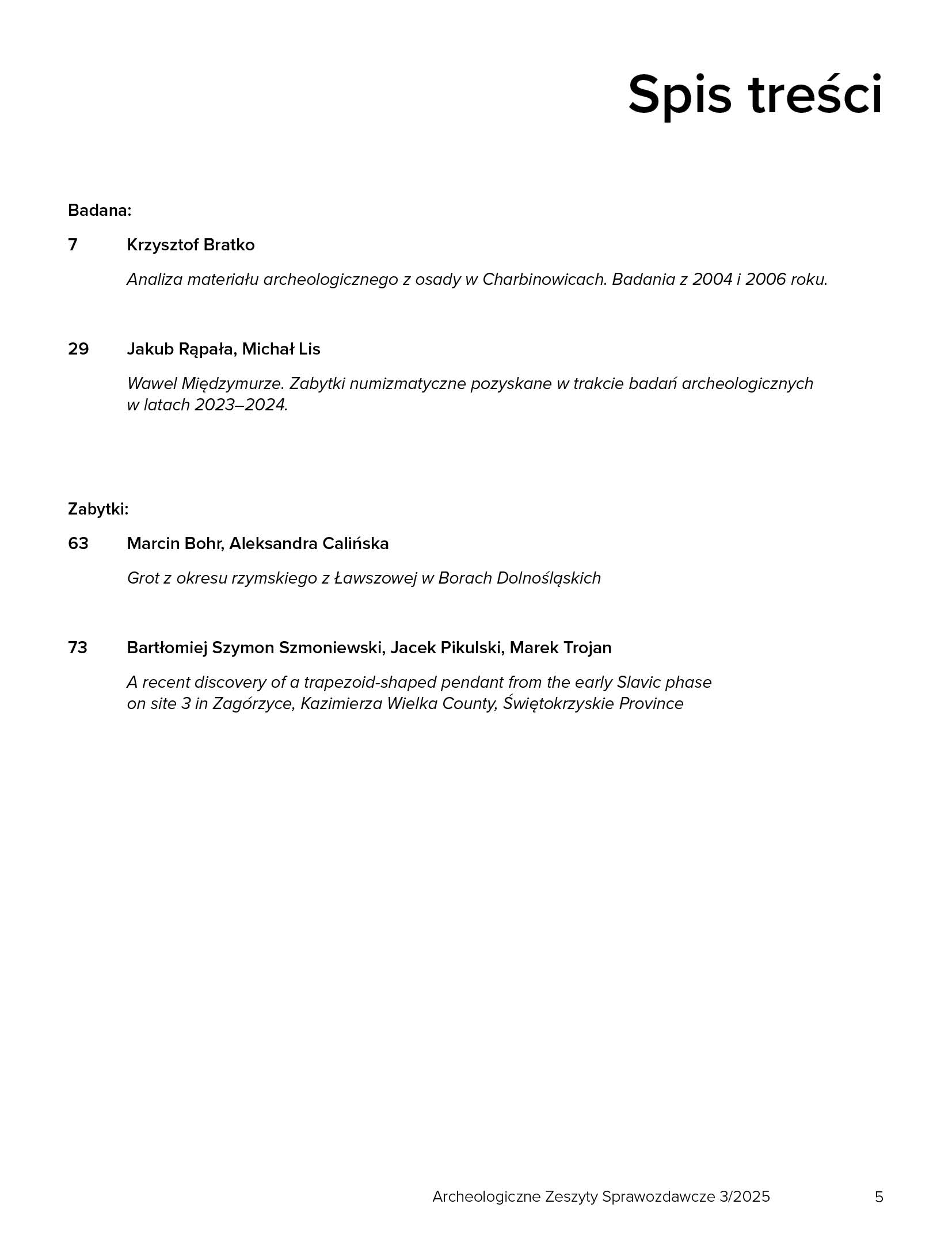 Spis treści

Badana:

7 Krzysztof Bratko

Analiza materiału archeologicznego z osady w Charbinowicach. Badania z 2004 i 2006 roku.

29 Jakub Rąpała, Michał Lis

Wawel Międzymurze. Zabytki numizmatyczne pozyskane w trakcie badań archeologicznych w latach 2023–2024.

Zabytki:

63 Marcin Bohr, Aleksandra Calińska

Grot z okresu rzymskiego z Ławszowej w Borach Dolnośląskich

73 Bartłomiej Szymon Szmoniewski, Jacek Pikulski, Marek Trojan

A recent discovery of a trapezoid-shaped pendant from the early Slavic phase on site 3 in Zagórzyce, Kazimierza Wielka County, Świętokrzyskie Province

Archeologiczne Zeszyty Sprawozdawcze 3/2025 5